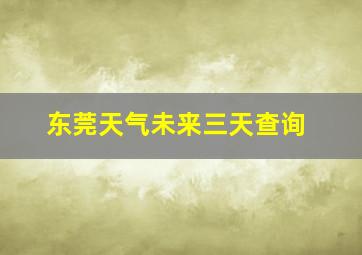 东莞天气未来三天查询